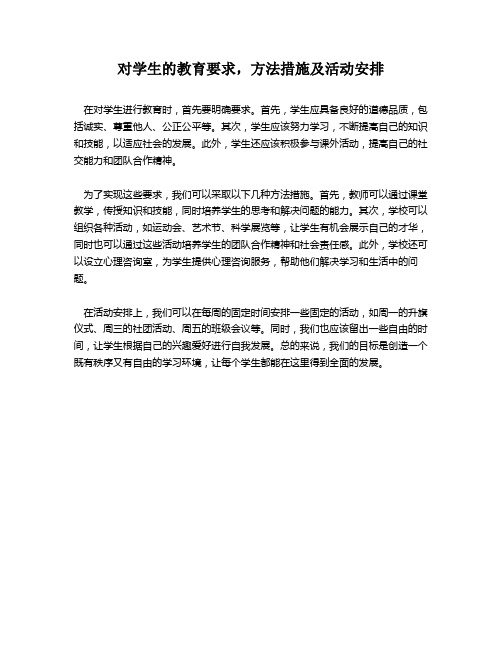 对学生的教育要求，方法措施及活动安排

在对学生进行教育时，首先要明确要求。首先，学生应具备良好的道德品质，包括诚实、尊重他人、公正公平等。其次，学生应该努力学习，不断提高自己的知识和技能，以适应社会的发展。此外，学生还应该积极参与课外活动，提高自己的社交能力和团队合作精神。

为了实现这些要求，我们可以采取以下几种方法措施。首先，教师可以通过课堂教学，传授知识和技能，同时培养学生的思考和解决问题的能力。其次，学校可以组织各种活动，如运动会、艺术节、科学展览等，让学生有机会展示自己的才华，同时也可以通过这些活动培养学生的团队合作精神和社会责任感。此外，学校还可以设立心理咨询室，为学生提供心理咨询服务，帮助他们解决学习和生活中的问题。

在活动安排上，我们可以在每周的固定时间安排一些固定的活动，如周一的升旗仪式、周三的社团活动、周五的班级会议等。同时，我们也应该留出一些自由的时间，让学生根据自己的兴趣爱好进行自我发展。总的来说，我们的目标是创造一个既有秩序又有自由的学习环境，让每个学生都能在这里得到全面的发展。